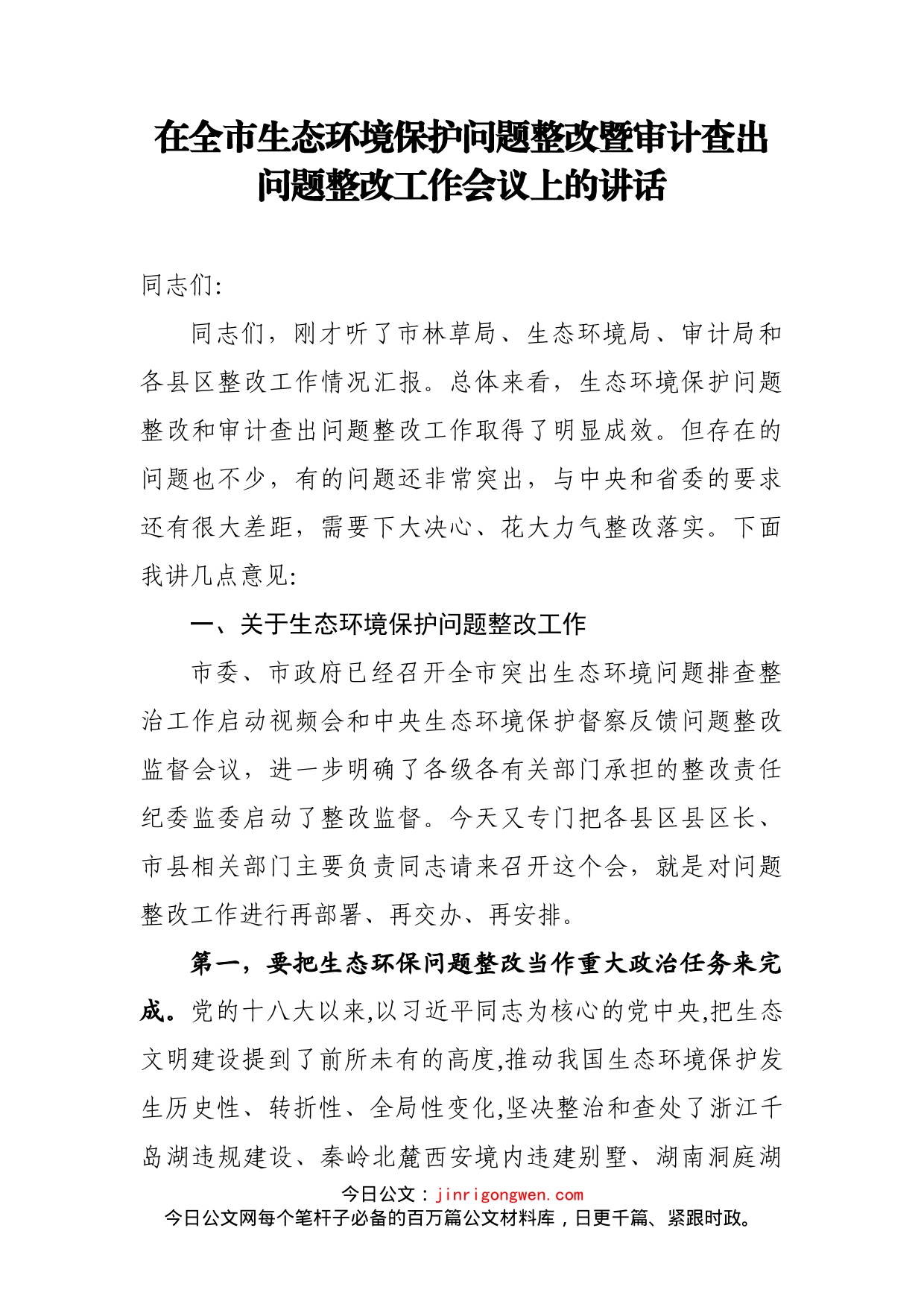 在全市生态环境保护问题整改暨审计查出问题整改工作会议上的讲话

同志们:

同志们，刚才听了市林草局、生态环境局、审计局和各县区整改工作情况汇报。总体来看，生态环境保护问题整改和审计查出问题整改工作取得了明显成效。但存在的问题也不少，有的问题还非常突出，与中央和省委的要求还有很大差距，需要下大决心、花大力气整改落实。下面我讲几点意见:

一、关于生态环境保护问题整改工作

市委、市政府已经召开全市突出生态环境问题排查整治工作启动视频会和中央生态环境保护督察反馈问题整改监督会议，进一步明确了各级各有关部门承担的整改责任纪委监委启动了整改监督。今天又专门把各县区县区长、市县相关部门主要负责同志请来召开这个会，就是对问题整改工作进行再部署、再交办、再安排。

第一，要把生态环保问题整改当作重大政治任务来完成。党的十八大以来,以习近平同志为核心的党中央,把生态文明建设提到了前所未有的高度,推动我国生态环境保护发生历史性、转折性、全局性变化,坚决整治和查处了浙江千岛湖违规建设、秦岭北麓西安境内违建别墅、湖南洞庭湖

今日公文：jinrigongwen.com
今日公文网每个笔杆子必备的百万篇公文材料库，日更千篇、紧跟时政。